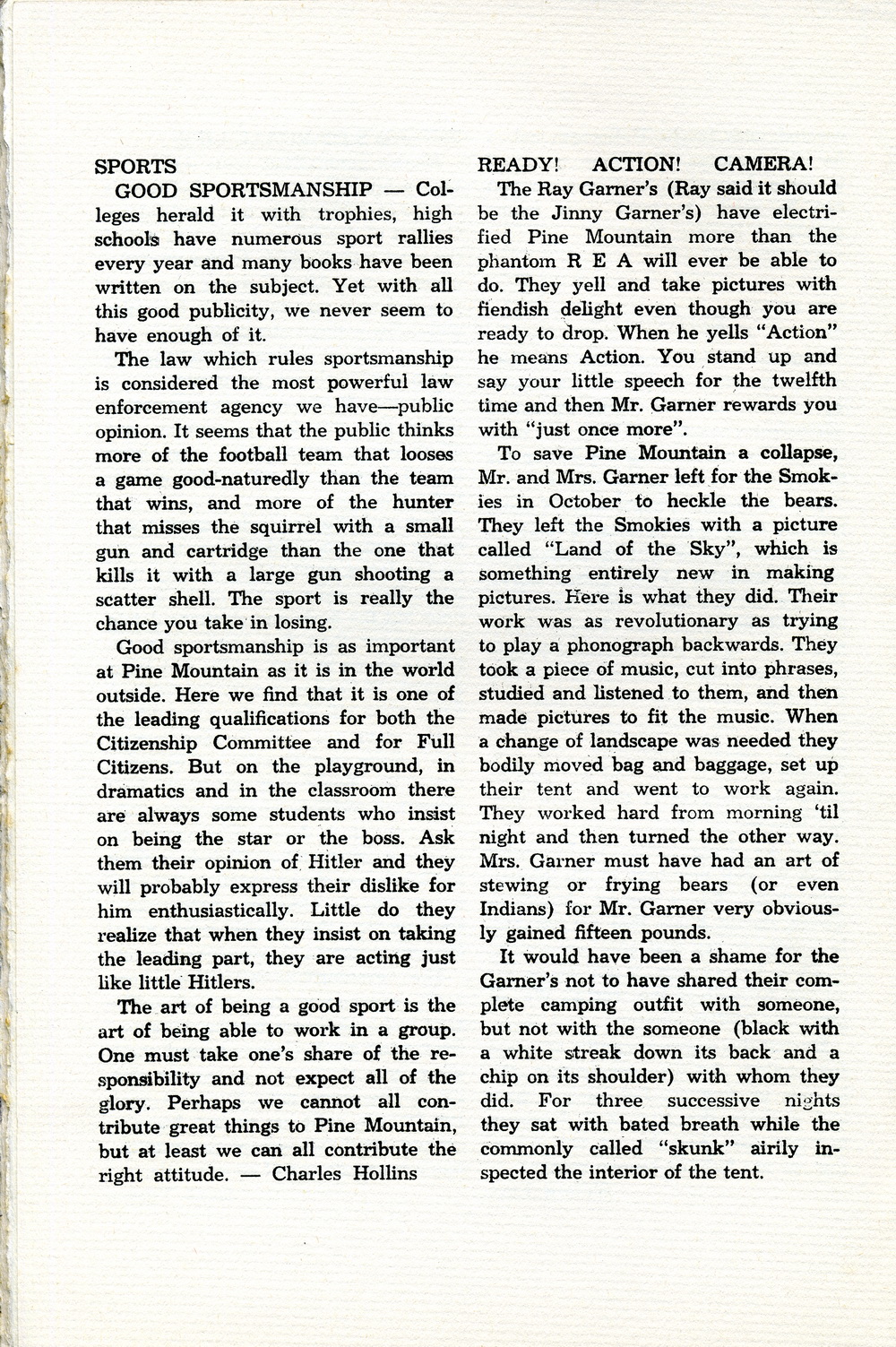 SPORTS

GOOD SPORTSMANSHIP — Colleges herald it with trophies, high schools have numerous sport rallies every year and many books have been written on the subject. Yet with all this good publicity, we never seem to have enough of it.

The law which rules sportsmanship is considered the most powerful law enforcement agency we have—public opinion. It seems that the public thinks more of the football team that looses a game good-naturedly than the team that wins, and more of the hunter that misses the squirrel with a small gun and cartridge than the one that kills it with a large gun shooting a scatter shell. The sport is really the chance you take in losing.

Good sportsmanship is as important at Pine Mountain as it is in the world outside. Here we find that it is one of the leading qualifications for both the Citizenship Committee and for Full Citizens. But on the playground, in dramatics and in the classroom there are always some students who insist on being the star or the boss. Ask them their opinion of Hitler and they will probably express their dislike for him enthusiastically. Little do they realize that when they insist on taking the leading part, they are acting just like little Hitlers.

The art of being a good sport is the art of being able to work in a group. One must take one's share of the responsibility and not expect all of the glory. Perhaps we cannot all contribute great things to Pine Mountain, but at least we can all contribute the right attitude. — Charles Hollins

READY! ACTION! CAMERA!

The Ray Garner's (Ray said it should be the Jinny Garner's) have electrified Pine Mountain more than the phantom R E A will ever be able to do. They yell and take pictures with fiendish delight even though you are ready to drop. When he yells "Action" he means Action. You stand up and say your little speech for the twelfth time and then Mr. Garner rewards you with "just once more".

To save Pine Mountain a collapse, Mr. and Mrs. Garner left for the Smokies in October to heckle the bears. They left the Smokies with a picture called "Land of the Sky", which is something entirely new in making pictures. Here is what they did. Their work was as revolutionary as trying to play a phonograph backwards. They took a piece of music, cut into phrases, studied and listened to them, and then made pictures to fit the music. When a change of landscape was needed they bodily moved bag and baggage, set up their tent and went to work again. They worked hard from morning 'til night and then turned the other way. Mrs. Garner must have had an art of stewing or frying bears (or even Indians) for Mr. Garner very obviously gained fifteen pounds.

It would have been a shame for the Garner's not to have shared their complete camping outfit with someone, but not with the someone (black with a white streak down its back and a chip on its shoulder) with whom they did. For three successive nights they sat with bated breath while the commonly called "skunk" airily inspected the interior of the tent.